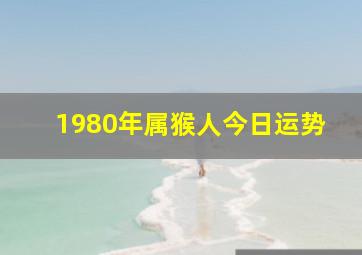 1980年属猴人今日运势